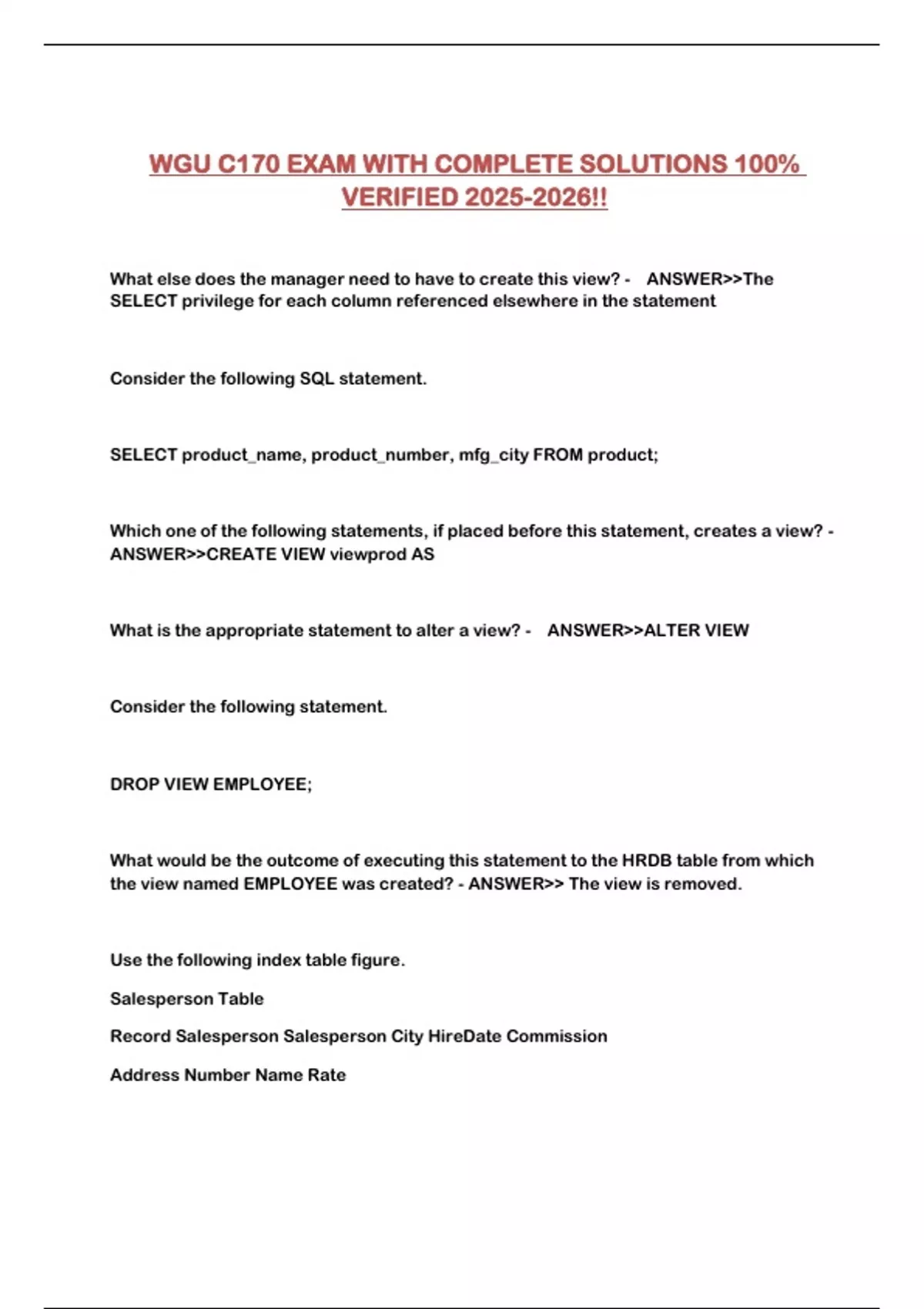 WGU C170 EXAM WITH COMPLETE SOLUTIONS 100% VERIFIED 2025-2026!!

What else does the manager need to have to create this view? - ANSWER>>The SELECT privilege for each column referenced elsewhere in the statement

Consider the following SQL statement.

SELECT product_name, product_number, mfg_city FROM product;

Which one of the following statements, if placed before this statement, creates a view? - ANSWER>>CREATE VIEW viewprod AS

What is the appropriate statement to alter a view? - ANSWER>>ALTER VIEW

Consider the following statement.

DROP VIEW EMPLOYEE;

What would be the outcome of executing this statement to the HRDB table from which the view named EMPLOYEE was created? - ANSWER>> The view is removed.

Use the following index table figure.

Salesperson Table

Record Salesperson Salesperson City HireDate Commission

Address Number Name Rate